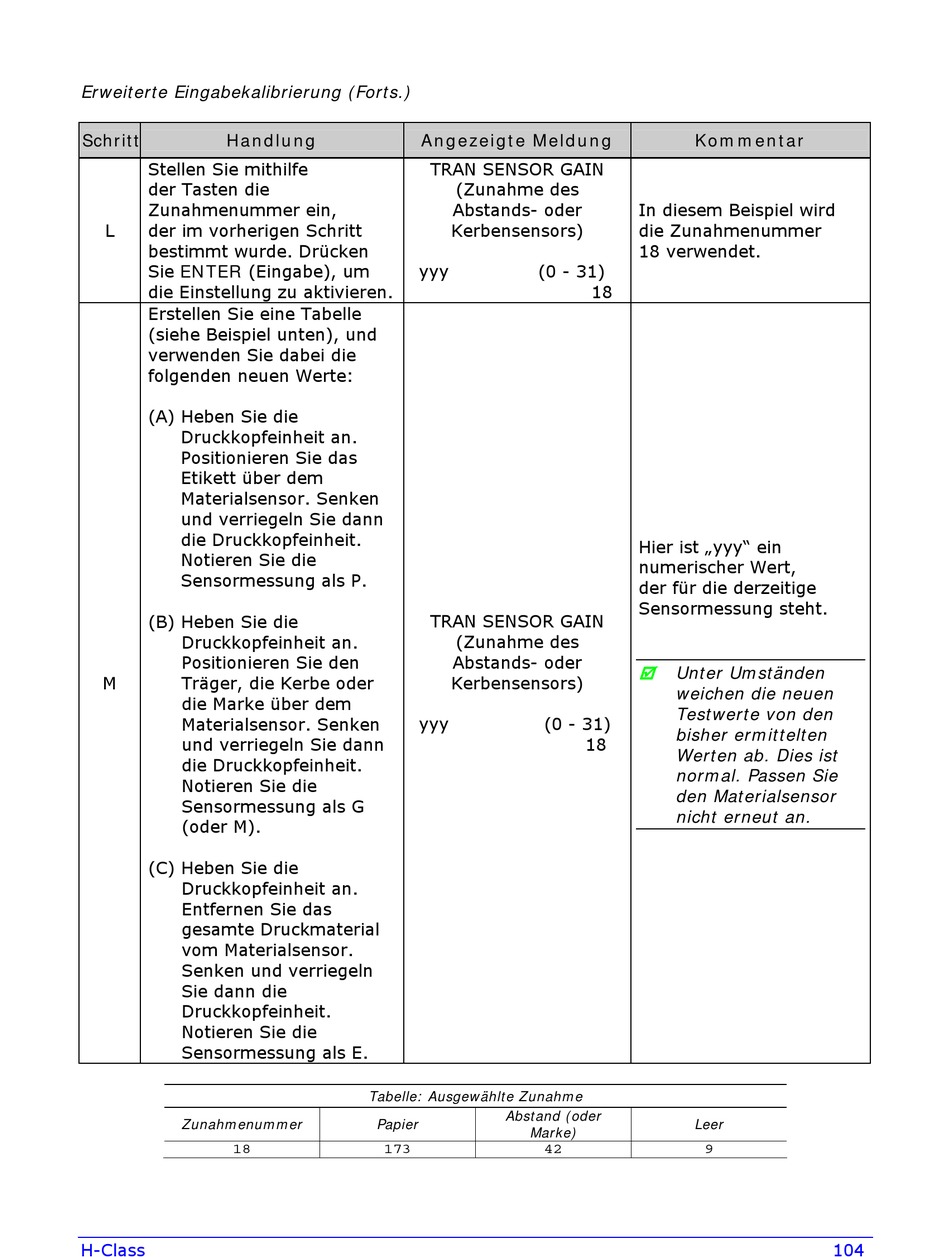 Erweiterte Eingabekalibrierung (Forts.)

| Schritt | Handlung | Angezeigte Meldung | Kommentar |
|---|---|---|---|
| L | Stellen Sie mithilfe der Tasten die Zunahmenummer ein, der im vorherigen Schritt bestimmt wurde. Drücken Sie ENTER (Eingabe), um die Einstellung zu aktivieren. | TRAN SENSOR GAIN (Zunahme des Abstands- oder Kerbensensors) yyy (0 - 31) 18 | In diesem Beispiel wird die Zunahmenummer 18 verwendet. |
| M | Erstellen Sie eine Tabelle (siehe Beispiel unten), und verwenden Sie dabei die folgenden neuen Werte: (A) Heben Sie die Druckkopfeinheit an. Positionieren Sie das Etikett über dem Materialsensor. Senken und verriegeln Sie dann die Druckkopfeinheit. Notieren Sie die Sensormessung als P. (B) Heben Sie die Druckkopfeinheit an. Positionieren Sie den Träger, die Kerbe oder die Marke über dem Materialsensor. Senken und verriegeln Sie dann die Druckkopfeinheit. Notieren Sie die Sensormessung als G (oder M). (C) Heben Sie die Druckkopfeinheit an. Entfernen Sie das gesamte Druckmaterial vom Materialsensor. Senken und verriegeln Sie dann die Druckkopfeinheit. Notieren Sie die Sensormessung als E. | TRAN SENSOR GAIN (Zunahme des Abstands- oder Kerbensensors) yyy (0 - 31) 18 | Hier ist „yyy“ ein numerischer Wert, der für die derzeitige Sensormessung steht. Unter Umständen weichen die neuen Testwerte von den bisher ermittelten Werten ab. Dies ist normal. Passen Sie den Materialsensor nicht erneut an. |

Tabelle: Ausgewählte Zunahme

| Zunahmenummer | Papier | Abstand (oder Marke) | Leer |
|---|---|---|---|
| 18 | 173 | 42 | 9 |

H-Class 104